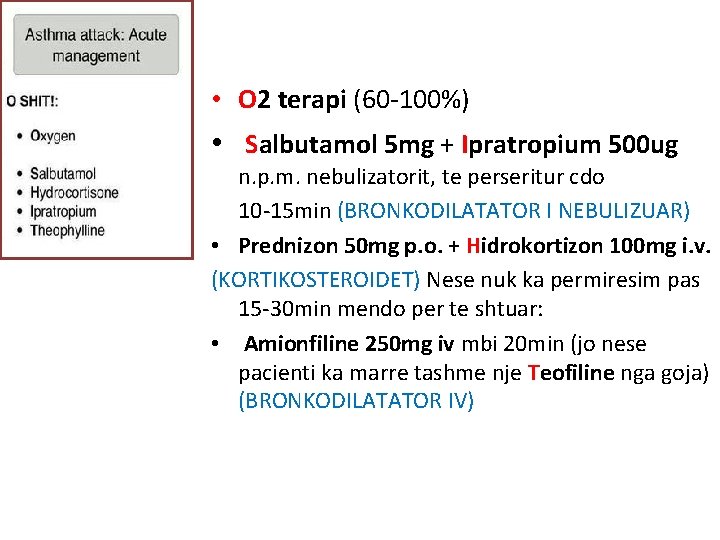 Asthma attack: Acute management

O SHIT!:

• Oxygen

• Salbutamol
• Hydrocortisone
• Ipratropium
• Theophylline

• O2 terapi (60-100%)

• Salbutamol 5mg + Ipratropium 500ug n.p.m. nebulizatorit, te perseritur cdo 10-15min (BRONKODILATATOR I NEBULIZUAR)

• Prednizon 50mg p.o. + Hidrokortizon 100mg i.v. (KORTIKOSTEROIDET) Nese nuk ka permiresim pas 15-30min mendo per te shtuar:

• Amionfiline 250mg iv mbi 20min (jo nese pacienti ka marre tashme nje Teofiline nga goja) (BRONKODILATATOR IV)